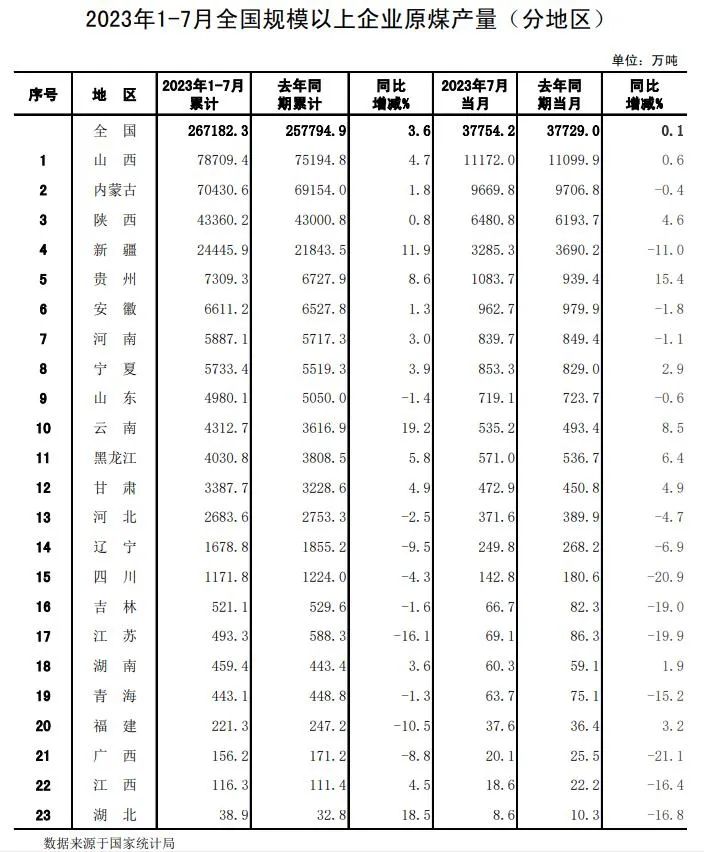 2023年1-7月全国规模以上企业原煤产量（分地区）

单位：万吨

| 序号 | 地 区 | 2023年1-7月累计 | 去年同期累计 | 同比增减% | 2023年7月当月 | 去年同期当月 | 同比增减% |
|---|---|---|---|---|---|---|---|
| | 全 国 | 267182.3 | 257794.9 | 3.6 | 37754.2 | 37729.0 | 0.1 |
| 1 | 山 西 | 78709.4 | 75194.8 | 4.7 | 11172.0 | 11099.9 | 0.6 |
| 2 | 内蒙古 | 70430.6 | 69154.0 | 1.8 | 9669.8 | 9706.8 | -0.4 |
| 3 | 陕 西 | 43360.2 | 43000.8 | 0.8 | 6480.8 | 6193.7 | 4.6 |
| 4 | 新 疆 | 24445.9 | 21843.5 | 11.9 | 3285.3 | 3690.2 | -11.0 |
| 5 | 贵 州 | 7309.3 | 6727.9 | 8.6 | 1083.7 | 939.4 | 15.4 |
| 6 | 安 徽 | 6611.2 | 6527.8 | 1.3 | 962.7 | 979.9 | -1.8 |
| 7 | 河 南 | 5887.1 | 5717.3 | 3.0 | 839.7 | 849.4 | -1.1 |
| 8 | 宁 夏 | 5733.4 | 5519.3 | 3.9 | 853.3 | 829.0 | 2.9 |
| 9 | 山 东 | 4980.1 | 5050.0 | -1.4 | 719.1 | 723.7 | -0.6 |
| 10 | 云 南 | 4312.7 | 3616.9 | 19.2 | 535.2 | 493.4 | 8.5 |
| 11 | 黑龙江 | 4030.8 | 3808.5 | 5.8 | 571.0 | 536.7 | 6.4 |
| 12 | 甘 肃 | 3387.7 | 3228.6 | 4.9 | 472.9 | 450.8 | 4.9 |
| 13 | 河 北 | 2683.6 | 2753.3 | -2.5 | 371.6 | 389.9 | -4.7 |
| 14 | 辽 宁 | 1678.8 | 1855.2 | -9.5 | 249.8 | 268.2 | -6.9 |
| 15 | 四 川 | 1171.8 | 1224.0 | -4.3 | 142.8 | 180.6 | -20.9 |
| 16 | 吉 林 | 521.1 | 529.6 | -1.6 | 66.7 | 82.3 | -19.0 |
| 17 | 江 苏 | 493.3 | 588.3 | -16.1 | 69.1 | 86.3 | -19.9 |
| 18 | 湖 南 | 459.4 | 443.4 | 3.6 | 60.3 | 59.1 | 1.9 |
| 19 | 青 海 | 443.1 | 448.8 | -1.3 | 63.7 | 75.1 | -15.2 |
| 20 | 福 建 | 221.3 | 247.2 | -10.5 | 37.6 | 36.4 | 3.2 |
| 21 | 广 西 | 156.2 | 171.2 | -8.8 | 20.1 | 25.5 | -21.1 |
| 22 | 江 西 | 116.3 | 111.4 | 4.5 | 18.6 | 22.2 | -16.4 |
| 23 | 湖 北 | 38.9 | 32.8 | 18.5 | 8.6 | 10.3 | -16.8 |

数据来源于国家统计局